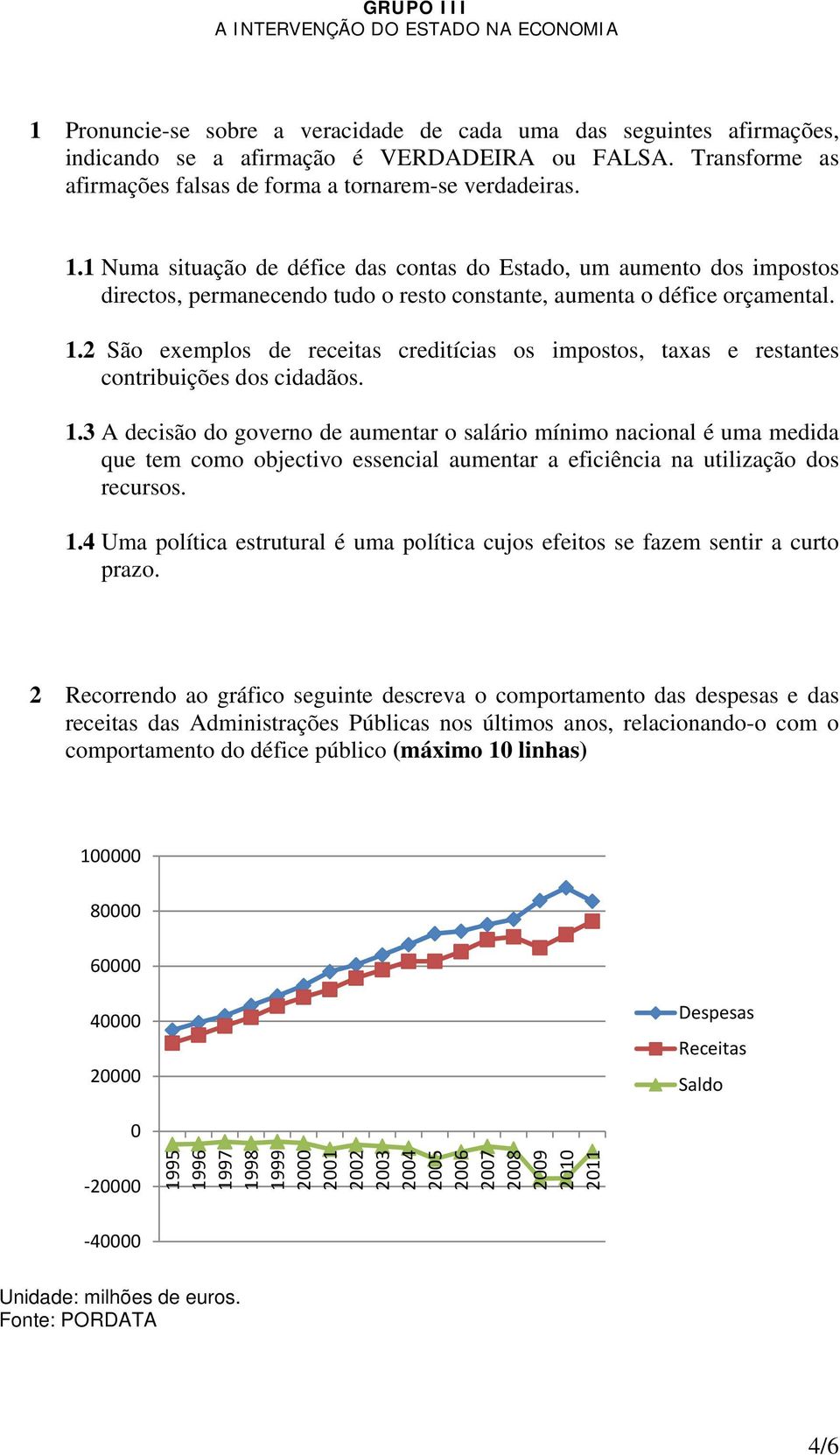 GRUPO III
A INTERVENÇÃO DO ESTADO NA ECONOMIA

1 Pronuncie-se sobre a veracidade de cada uma das seguintes afirmações, indicando se a afirmação é VERDADEIRA ou FALSA. Transforme as afirmações falsas de forma a tornarem-se verdadeiras.

1.1 Numa situação de défice das contas do Estado, um aumento dos impostos directos, permanecendo tudo o resto constante, aumenta o défice orçamental.

1.2 São exemplos de receitas creditícias os impostos, taxas e restantes contribuições dos cidadãos.

1.3 A decisão do governo de aumentar o salário mínimo nacional é uma medida que tem como objectivo essencial aumentar a eficiência na utilização dos recursos.

1.4 Uma política estrutural é uma política cujos efeitos se fazem sentir a curto prazo.

2 Recorrendo ao gráfico seguinte descreva o comportamento das despesas e das receitas das Administrações Públicas nos últimos anos, relacionando-o com o comportamento do défice público (máximo 10 linhas)

100000
80000
60000
40000
20000
0
-20000
-40000
1995 1996 1997 1998 1999 2000 2001 2002 2003 2004 2005 2006 2007 2008 2009 2010 2011
Despesas
Receitas
Saldo

Unidade: milhões de euros.
Fonte: PORDATA

4/6